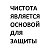 ЧИСТОТА ЯВЛЯЕТСЯ ОСНОВОЙ ДЛЯ ЗАЩИТЫ